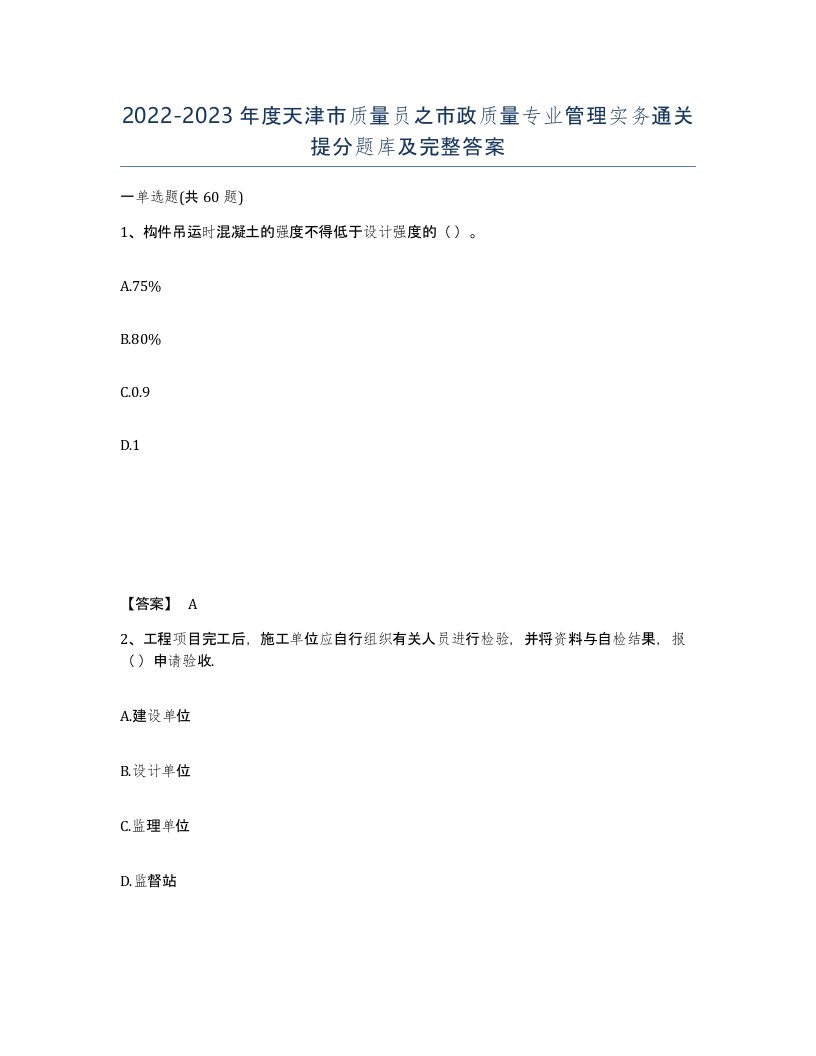 2022-2023年度天津市质量员之市政质量专业管理实务通关提分题库及完整答案

一单选题(共60题)

1、构件吊运时混凝土的强度不得低于设计强度的（）。

A.75%

B.80%

C.0.9

D.1

【答案】 A

2、工程项目完工后，施工单位应自行组织有关人员进行检验，并将资料与自检结果，报（）申请验收.

A.建设单位

B.设计单位

C.监理单位

D.监督站